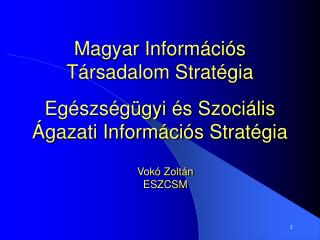 Magyar Információs Társadalom Stratégia

Egészségügyi és Szociális Ágazati Információs Stratégia

Vokó Zoltán
ESZCSM

1